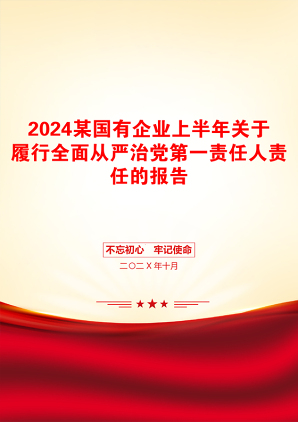 2024某国有企业上半年关于履行全面从严治党第一责任人责任的报告

不忘初心　牢记使命

二〇二X年十月